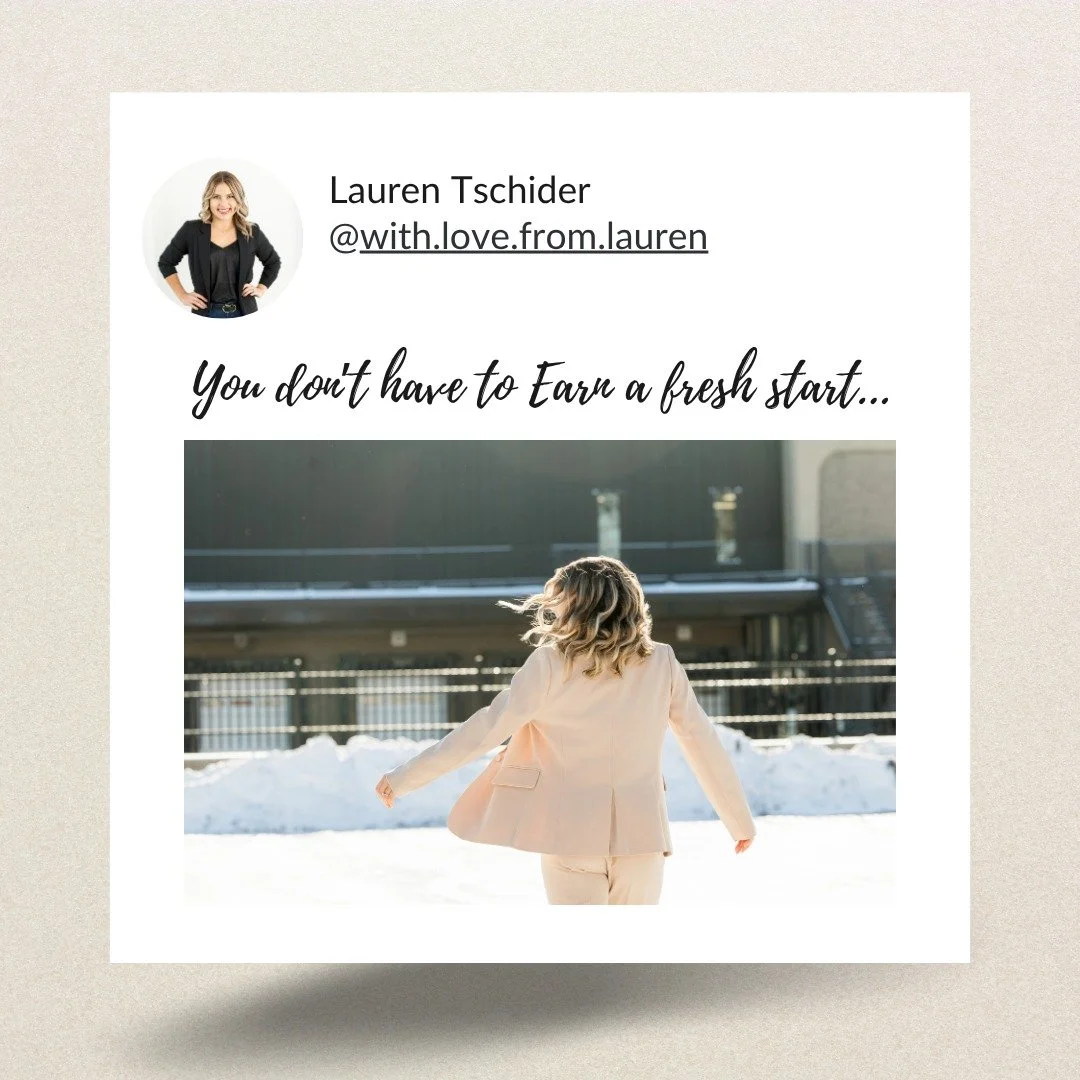 Lauren Tschider
@with.love.from.lauren

You don't have to Earn a fresh start...